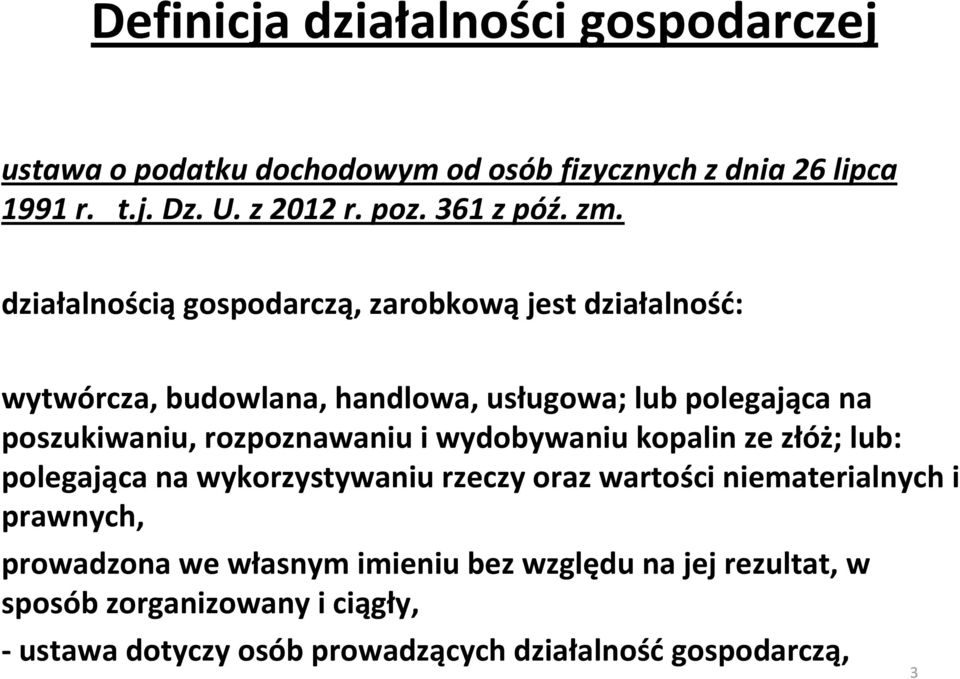 Definicja działalności gospodarczej

ustawa o podatku dochodowym od osób fizycznych z dnia 26 lipca 1991 r. t.j. Dz. U. z 2012 r. poz. 361 z póź. zm.

działalnością gospodarczą, zarobkową jest działalność:

wytwórcza, budowlana, handlowa, usługowa; lub polegająca na poszukiwaniu, rozpoznawaniu i wydobywaniu kopalin ze złóż; lub: polegająca na wykorzystywaniu rzeczy oraz wartości niematerialnych i prawnych,

prowadzona we własnym imieniu bez względu na jej rezultat, w sposób zorganizowany i ciągły,

- ustawa dotyczy osób prowadzących działalność gospodarczą,

3